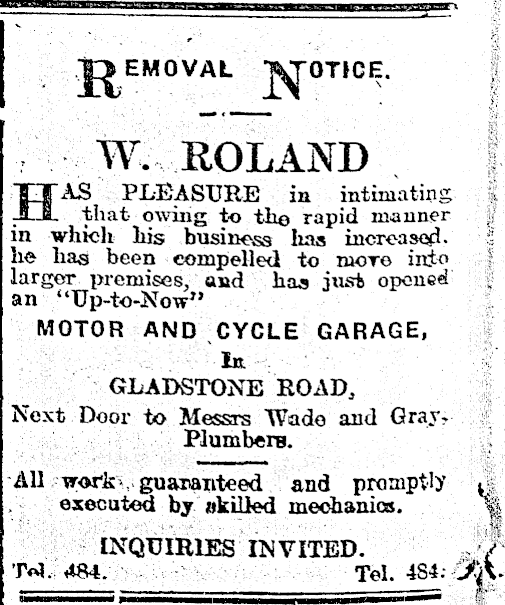 REMOVAL NOTICE.

W. ROLAND

HAS PLEASURE in intimating that owing to the rapid manner in which his business has increased. he has been compelled to move into larger premises, and has just opened an "Up-to-Now"

MOTOR AND CYCLE GARAGE,

In

GLADSTONE ROAD,

Next Door to Messrs Wade and Gray, Plumbers.

All work guaranteed and promptly executed by skilled mechanics.

INQUIRIES INVITED.

Tel. 484. Tel. 484.